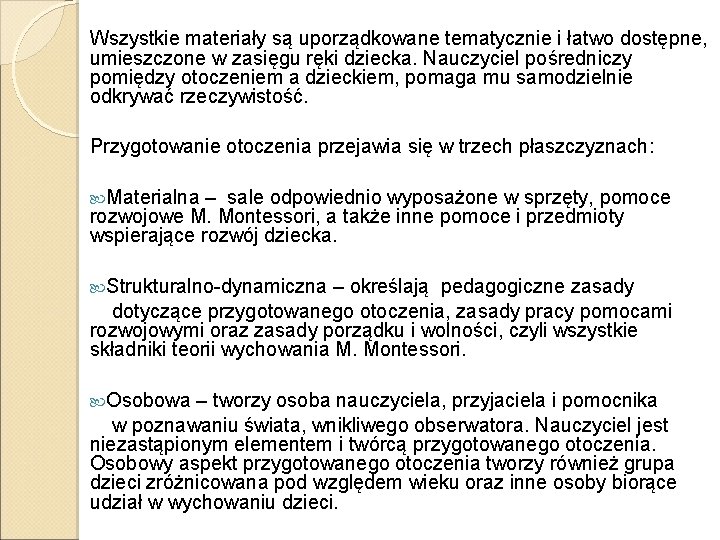 Wszystkie materiały są uporządkowane tematycznie i łatwo dostępne, umieszczone w zasięgu ręki dziecka. Nauczyciel pośredniczy pomiędzy otoczeniem a dzieckiem, pomaga mu samodzielnie odkrywać rzeczywistość.

Przygotowanie otoczenia przejawia się w trzech płaszczyznach:

Materialna – sale odpowiednio wyposażone w sprzęty, pomoce rozwojowe M. Montessori, a także inne pomoce i przedmioty wspierające rozwój dziecka.

Strukturalno-dynamiczna – określają pedagogiczne zasady dotyczące przygotowanego otoczenia, zasady pracy pomocami rozwojowymi oraz zasady porządku i wolności, czyli wszystkie składniki teorii wychowania M. Montessori.

Osobowa – tworzy osoba nauczyciela, przyjaciela i pomocnika w poznawaniu świata, wnikliwego obserwatora. Nauczyciel jest niezastąpionym elementem i twórcą przygotowanego otoczenia. Osobowy aspekt przygotowanego otoczenia tworzy również grupa dzieci zróżnicowana pod względem wieku oraz inne osoby biorące udział w wychowaniu dzieci.